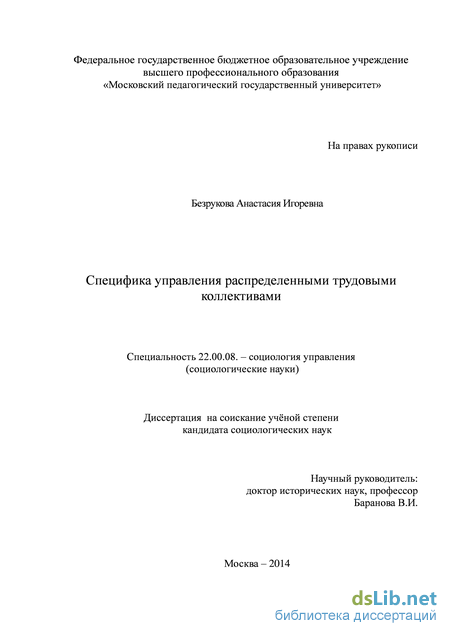 Федеральное государственное бюджетное образовательное учреждение высшего профессионального образования «Московский педагогический государственный университет»

На правах рукописи

Безрукова Анастасия Игоревна

Специфика управления распределенными трудовыми коллективами

Специальность 22.00.08. – социология управления (социологические науки)

Диссертация на соискание учёной степени кандидата социологических наук

Научный руководитель:
доктор исторических наук, профессор
Баранова В.И.

Москва – 2014

dsLib.net
библиотека диссертаций